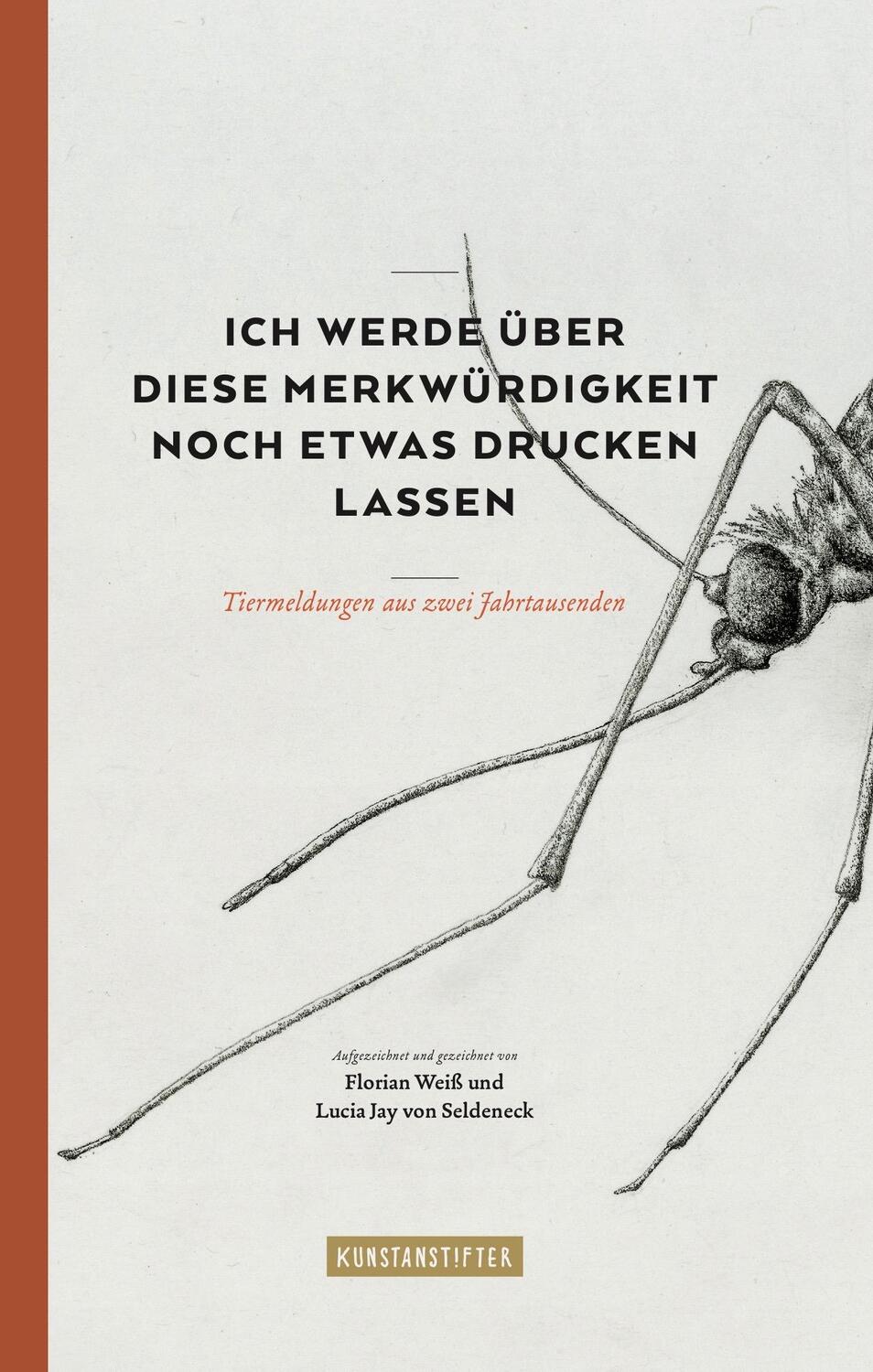 ICH WERDE ÜBER DIESE MERKWÜRDIGKEIT NOCH ETWAS DRUCKEN LASSEN

Tiermeldungen aus zwei Jahrtausenden

Aufgezeichnet und gezeichnet von
Florian Weiß und
Lucia Jay von Seldeneck

KUNSTANST!FTER